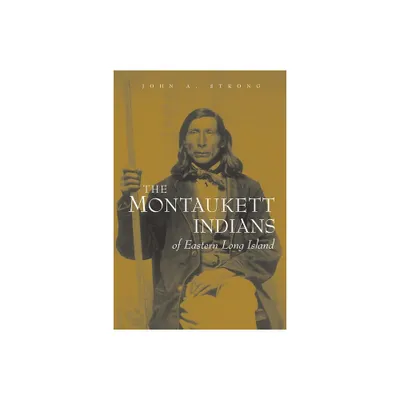 JOHN A. STRONG

THE MONTAUKETT INDIANS

of Eastern Long Island